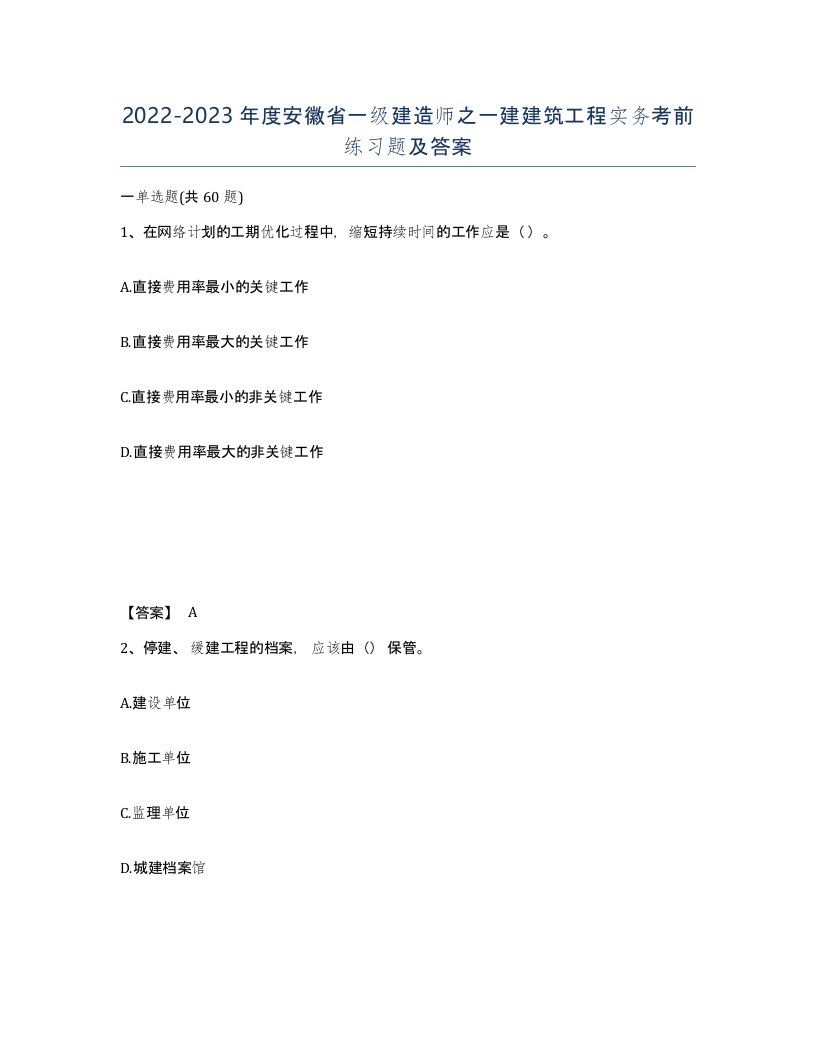 2022-2023年度安徽省一级建造师之一建建筑工程实务考前练习题及答案

一单选题(共60题)

1、在网络计划的工期优化过程中，缩短持续时间的工作应是（）。

A.直接费用率最小的关键工作

B.直接费用率最大的关键工作

C.直接费用率最小的非关键工作

D.直接费用率最大的非关键工作

【答案】 A

2、停建、缓建工程的档案，应该由（）保管。

A.建设单位

B.施工单位

C.监理单位

D.城建档案馆